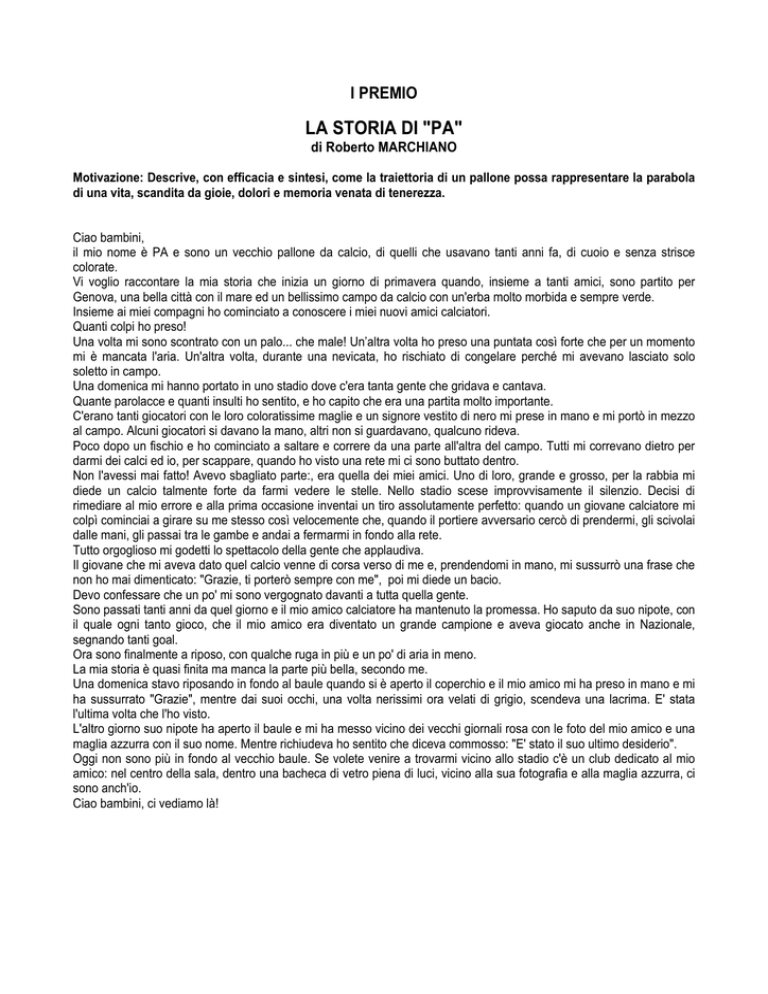 I PREMIO

LA STORIA DI "PA"
di Roberto MARCHIANO

Motivazione: Descrive, con efficacia e sintesi, come la traiettoria di un pallone possa rappresentare la parabola di una vita, scandita da gioie, dolori e memoria venata di tenerezza.

Ciao bambini,
il mio nome è PA e sono un vecchio pallone da calcio, di quelli che usavano tanti anni fa, di cuoio e senza strisce colorate.
Vi voglio raccontare la mia storia che inizia un giorno di primavera quando, insieme a tanti amici, sono partito per Genova, una bella città con il mare ed un bellissimo campo da calcio con un'erba molto morbida e sempre verde.
Insieme ai miei compagni ho cominciato a conoscere i miei nuovi amici calciatori.
Quanti colpi ho preso!
Una volta mi sono scontrato con un palo... che male! Un'altra volta ho preso una puntata così forte che per un momento mi è mancata l'aria. Un'altra volta, durante una nevicata, ho rischiato di congelare perché mi avevano lasciato solo soletto in campo.
Una domenica mi hanno portato in uno stadio dove c'era tanta gente che gridava e cantava.
Quante parolacce e quanti insulti ho sentito, e ho capito che era una partita molto importante.
C'erano tanti giocatori con le loro coloratissime maglie e un signore vestito di nero mi prese in mano e mi portò in mezzo al campo. Alcuni giocatori si davano la mano, altri non si guardavano, qualcuno rideva.
Poco dopo un fischio e ho cominciato a saltare e correre da una parte all'altra del campo. Tutti mi correvano dietro per darmi dei calci ed io, per scappare, quando ho visto una rete mi ci sono buttato dentro.
Non l'avessi mai fatto! Avevo sbagliato parte:, era quella dei miei amici. Uno di loro, grande e grosso, per la rabbia mi diede un calcio talmente forte da farmi vedere le stelle. Nello stadio scese improvvisamente il silenzio. Decisi di rimediare al mio errore e alla prima occasione inventai un tiro assolutamente perfetto: quando un giovane calciatore mi colpì cominciai a girare su me stesso così velocemente che, quando il portiere avversario cercò di prendermi, gli scivolai dalle mani, gli passai tra le gambe e andai a fermarmi in fondo alla rete.
Tutto orgoglioso mi godetti lo spettacolo della gente che applaudiva.
Il giovane che mi aveva dato quel calcio venne di corsa verso di me e, prendendomi in mano, mi sussurrò una frase che non ho mai dimenticato: "Grazie, ti porterò sempre con me", poi mi diede un bacio.
Devo confessare che un po' mi sono vergognato davanti a tutta quella gente.
Sono passati tanti anni da quel giorno e il mio amico calciatore ha mantenuto la promessa. Ho saputo da suo nipote, con il quale ogni tanto gioco, che il mio amico era diventato un grande campione e aveva giocato anche in Nazionale, segnando tanti goal.
Ora sono finalmente a riposo, con qualche ruga in più e un po' di aria in meno.
La mia storia è quasi finita ma manca la parte più bella, secondo me.
Una domenica stavo riposando in fondo al baule quando si è aperto il coperchio e il mio amico mi ha preso in mano e mi ha sussurrato "Grazie", mentre dai suoi occhi, una volta nerissimi ora velati di grigio, scendeva una lacrima. E' stata l'ultima volta che l'ho visto.
L'altro giorno suo nipote ha aperto il baule e mi ha messo vicino dei vecchi giornali rosa con le foto del mio amico e una maglia azzurra con il suo nome. Mentre richiudeva ho sentito che diceva commosso: "E' stato il suo ultimo desiderio".
Oggi non sono più in fondo al vecchio baule. Se volete venire a trovarmi vicino allo stadio c'è un club dedicato al mio amico: nel centro della sala, dentro una bacheca di vetro piena di luci, vicino alla sua fotografia e alla maglia azzurra, ci sono anch'io.
Ciao bambini, ci vediamo là!